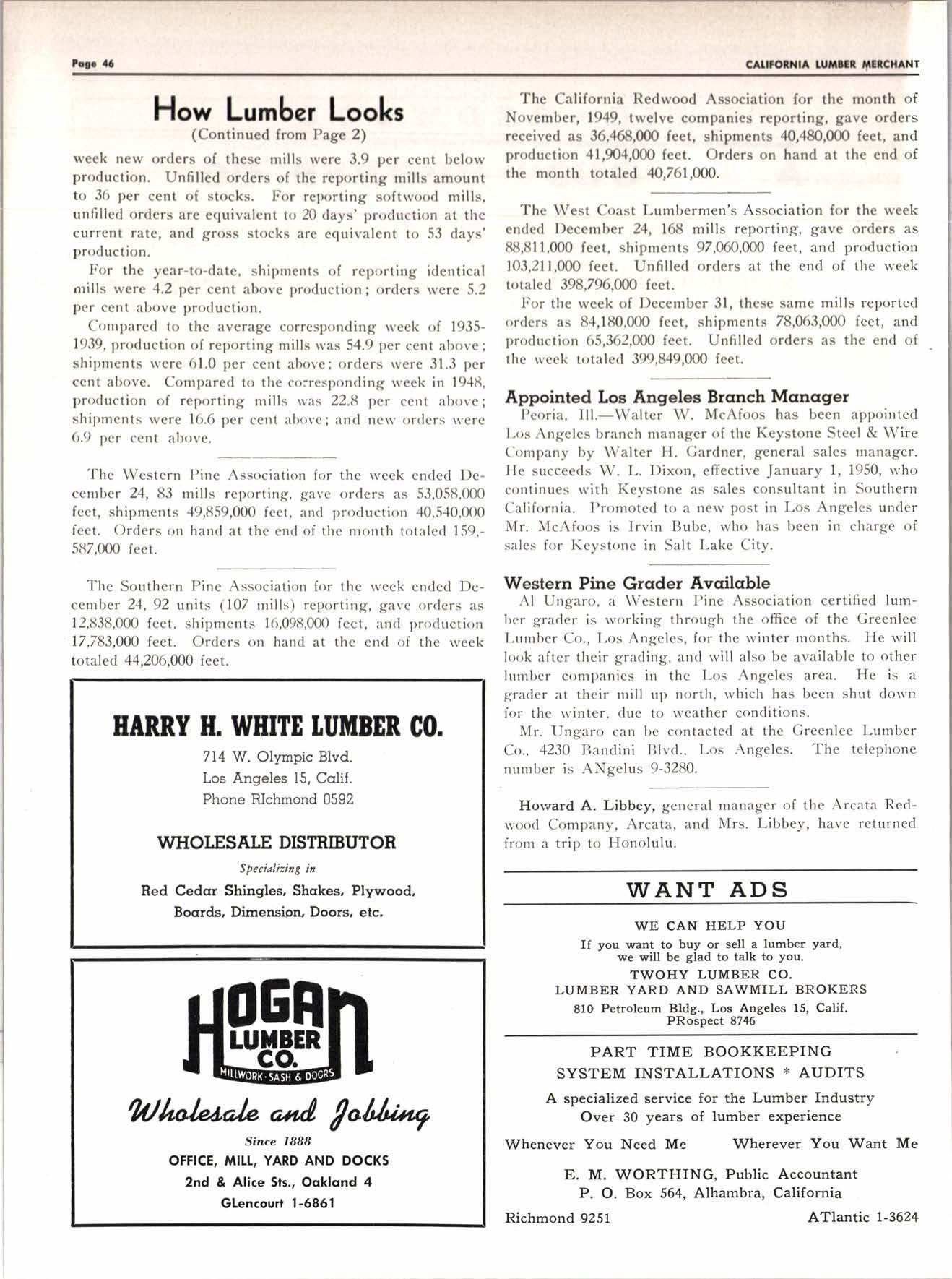 Page 46

CALIFORNIA LUMBER MERCHANT

How Lumber Looks
(Continued from Page 2)

week new orders of these mills were 3.9 per cent below production. Unfilled orders of the reporting mills amount to 36 per cent of stocks. For reporting softwood mills, unfilled orders are equivalent to 20 days' production at the current rate, and gross stocks are equivalent to 53 days' production.

For the year-to-date, shipments of reporting identical mills were 4.2 per cent above production; orders were 5.2 per cent above production.

Compared to the average corresponding week of 1935-1939, production of reporting mills was 54.9 per cent above; shipments were 61.0 per cent above; orders were 31.3 per cent above. Compared to the corresponding week in 1948, production of reporting mills was 22.8 per cent above; shipments were 16.6 per cent above; and new orders were 6.9 per cent above.

The Western Pine Association for the week ended December 24, 83 mills reporting, gave orders as 53,058,000 feet, shipments 49,859,000 feet, and production 40,540,000 feet. Orders on hand at the end of the month totaled 159,587,000 feet.

The Southern Pine Association for the week ended December 24, 92 units (107 mills) reporting, gave orders as 12,838,000 feet, shipments 16,098,000 feet, and production 17,783,000 feet. Orders on hand at the end of the week totaled 44,206,000 feet.

HARRY H. WHITE LUMBER CO.
714 W. Olympic Blvd.
Los Angeles 15, Calif.
Phone RIchmond 0592

WHOLESALE DISTRIBUTOR
Specializing in
Red Cedar Shingles, Shakes, Plywood, Boards, Dimension, Doors, etc.

HOGAN LUMBER CO.
MILLWORK · SASH & DOORS
Wholesale and Jobbing
Since 1888
OFFICE, MILL, YARD AND DOCKS
2nd & Alice Sts., Oakland 4
GLencourt 1-6861

The California Redwood Association for the month of November, 1949, twelve companies reporting, gave orders received as 36,468,000 feet, shipments 40,480,000 feet, and production 41,904,000 feet. Orders on hand at the end of the month totaled 40,761,000.

The West Coast Lumbermen's Association for the week ended December 24, 168 mills reporting, gave orders as 88,811,000 feet, shipments 97,060,000 feet, and production 103,211,000 feet. Unfilled orders at the end of the week totaled 398,796,000 feet.

For the week of December 31, these same mills reported orders as 84,180,000 feet, shipments 78,063,000 feet, and production 65,362,000 feet. Unfilled orders as the end of the week totaled 399,849,000 feet.

Appointed Los Angeles Branch Manager

Peoria, Ill.—Walter W. McAfoos has been appointed Los Angeles branch manager of the Keystone Steel & Wire Company by Walter H. Gardner, general sales manager. He succeeds W. L. Dixon, effective January 1, 1950, who continues with Keystone as sales consultant in Southern California. Promoted to a new post in Los Angeles under Mr. McAfoos is Irvin Bube, who has been in charge of sales for Keystone in Salt Lake City.

Western Pine Grader Available

Al Ungaro, a Western Pine Association certified lumber grader is working through the office of the Greenlee Lumber Co., Los Angeles, for the winter months. He will look after their grading, and will also be available to other lumber companies in the Los Angeles area. He is a grader at their mill up north, which has been shut down for the winter, due to weather conditions.

Mr. Ungaro can be contacted at the Greenlee Lumber Co., 4230 Bandini Blvd., Los Angeles. The telephone number is ANgelus 9-3280.

Howard A. Libbey, general manager of the Arcata Redwood Company, Arcata, and Mrs. Libbey, have returned from a trip to Honolulu.

WANT ADS

WE CAN HELP YOU
If you want to buy or sell a lumber yard, we will be glad to talk to you.
TWOHY LUMBER CO.
LUMBER YARD AND SAWMILL BROKERS
810 Petroleum Bldg., Los Angeles 15, Calif.
PRospect 8746

PART TIME BOOKKEEPING
SYSTEM INSTALLATIONS * AUDITS
A specialized service for the Lumber Industry
Over 30 years of lumber experience
Whenever You Need Me Wherever You Want Me
E. M. WORTHING, Public Accountant
P. O. Box 564, Alhambra, California
Richmond 9251 ATlantic 1-3624